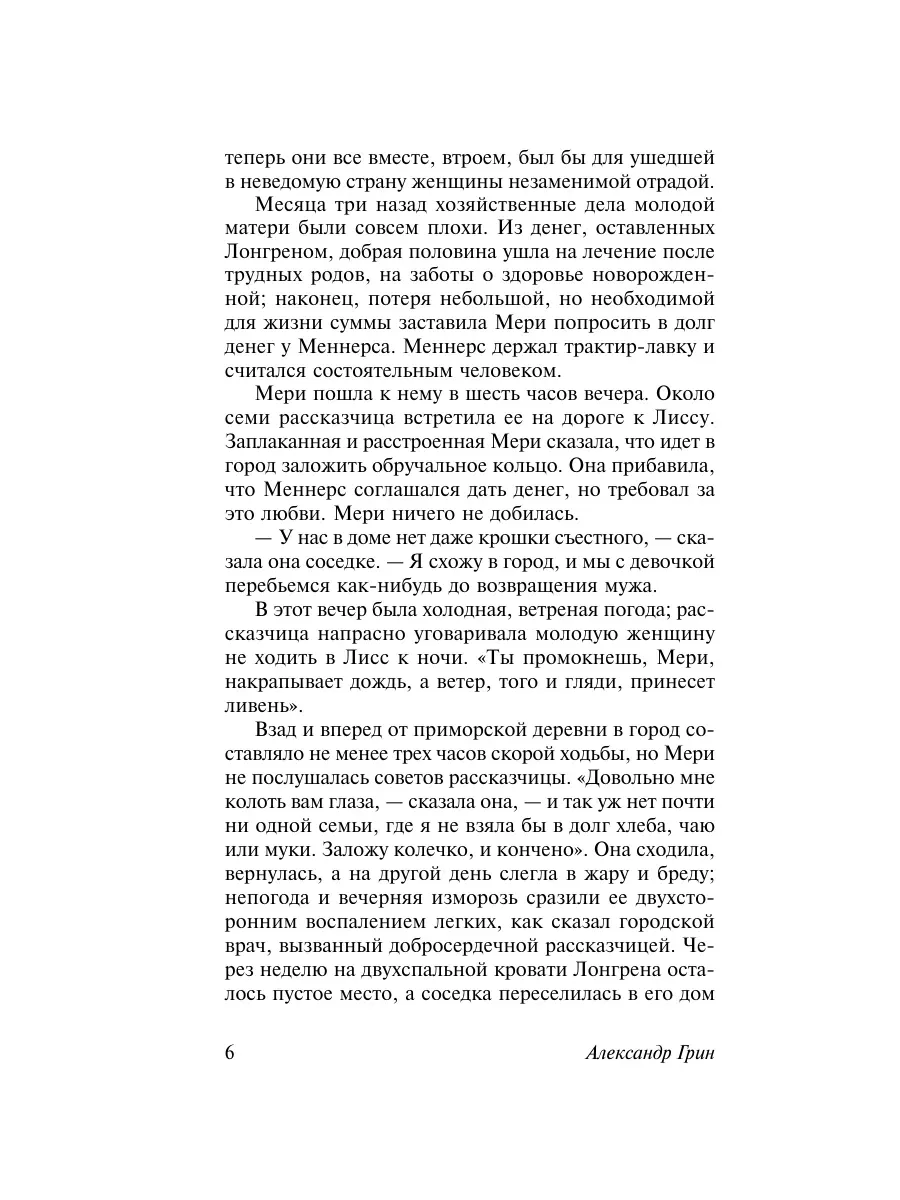 теперь они все вместе, втроем, был бы для ушедшей в неведомую страну женщины незаменимой отрадой.

Месяца три назад хозяйственные дела молодой матери были совсем плохи. Из денег, оставленных Лонгреном, добрая половина ушла на лечение после трудных родов, на заботы о здоровье новорожденной; наконец, потеря небольшой, но необходимой для жизни суммы заставила Мери попросить в долг денег у Меннерса. Меннерс держал трактир-лавку и считался состоятельным человеком.

Мери пошла к нему в шесть часов вечера. Около семи рассказчица встретила ее на дороге к Лиссу. Заплаканная и расстроенная Мери сказала, что идет в город заложить обручальное кольцо. Она прибавила, что Меннерс соглашался дать денег, но требовал за это любви. Мери ничего не добилась.

— У нас в доме нет даже крошки съестного, — сказала она соседке. — Я схожу в город, и мы с девочкой перебьемся как-нибудь до возвращения мужа.

В этот вечер была холодная, ветреная погода; рассказчица напрасно уговаривала молодую женщину не ходить в Лисс к ночи. «Ты промокнешь, Мери, накрапывает дождь, а ветер, того и гляди, принесет ливень».

Взад и вперед от приморской деревни в город составляло не менее трех часов скорой ходьбы, но Мери не послушалась советов рассказчицы. «Довольно мне колоть вам глаза, — сказала она, — и так уж нет почти ни одной семьи, где я не взяла бы в долг хлеба, чаю или муки. Заложу колечко, и кончено». Она сходила, вернулась, а на другой день слегла в жару и бреду; непогода и вечерняя изморозь сразили ее двухсторонним воспалением легких, как сказал городской врач, вызванный добросердечной рассказчицей. Через неделю на двухспальной кровати Лонгрена осталось пустое место, а соседка переселилась в его дом

6 Александр Грин